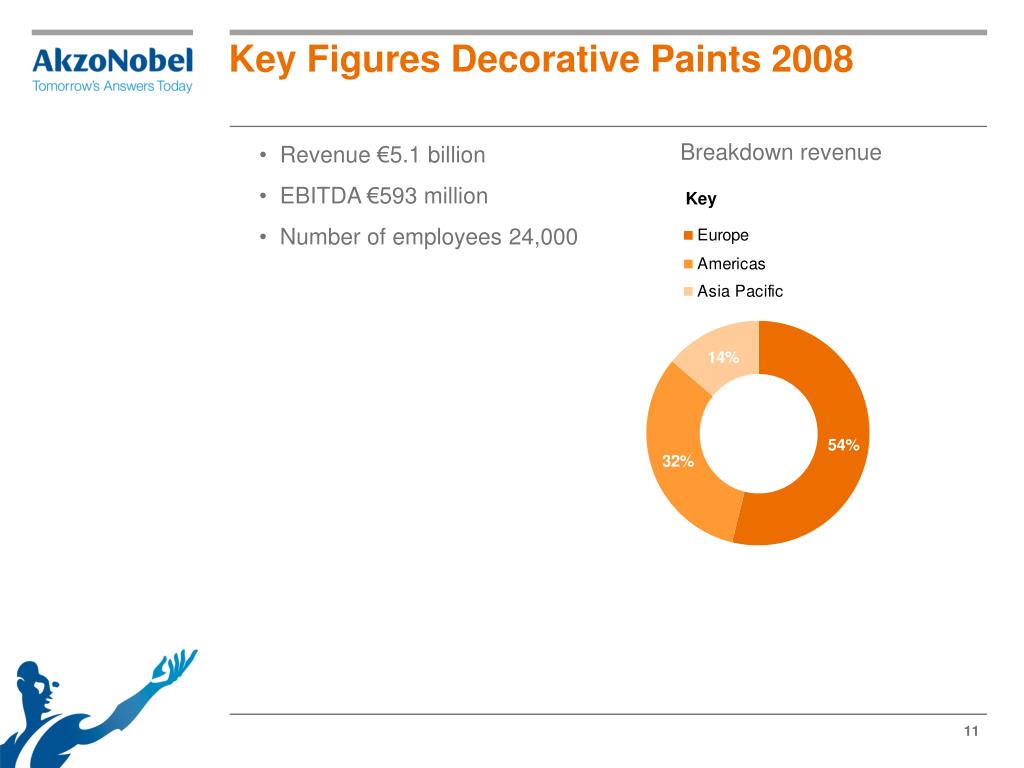 AkzoNobel
Tomorrow's Answers Today

Key Figures Decorative Paints 2008

• Revenue €5.1 billion
• EBITDA €593 million
• Number of employees 24,000

Breakdown revenue

Key
Europe
Americas
Asia Pacific

14%
54%
32%

11